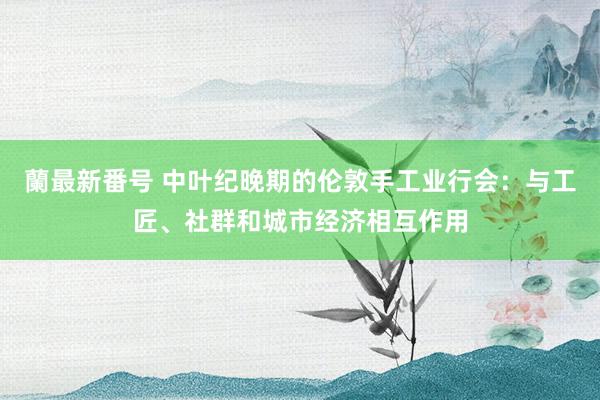 蘭最新番号 中叶纪晚期的伦敦手工业行会：与工匠、社群和城市经济相互作用